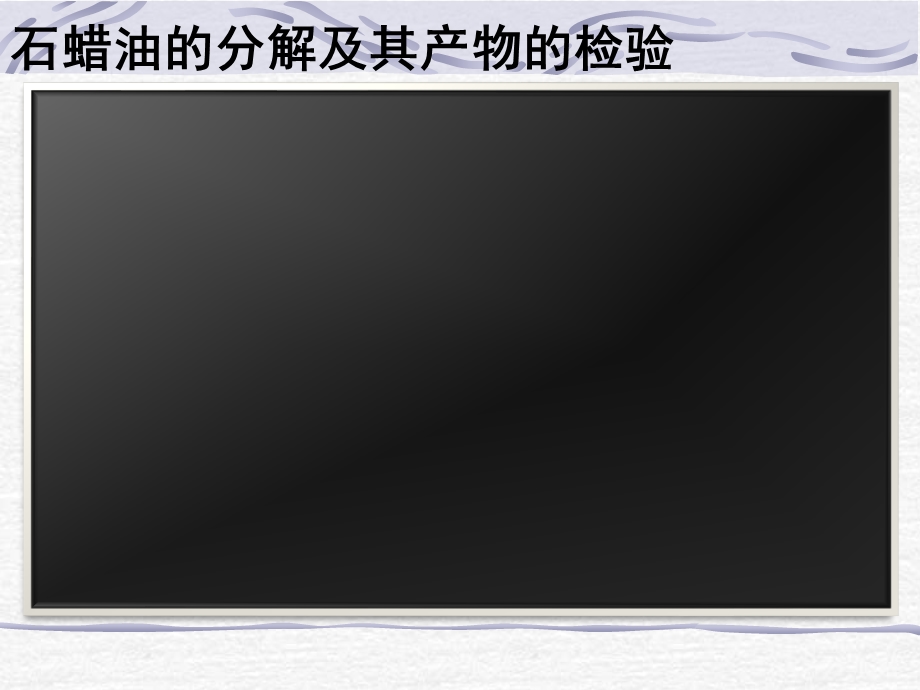 石蜡油的分解及其产物的检验